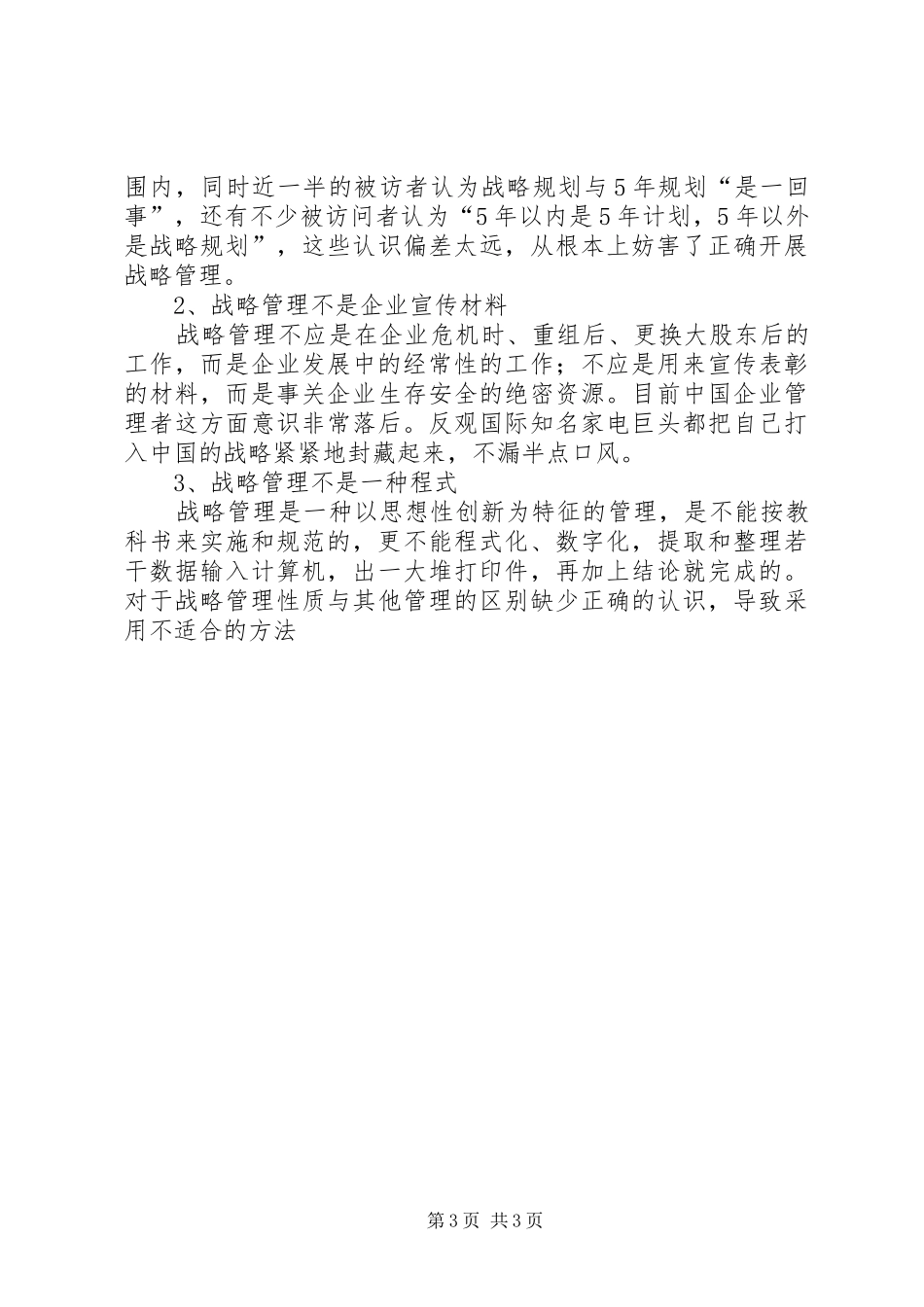 围内，同时近一半的被访者认为战略规划与5年规划“是一回事”，还有不少被访问者认为“5年以内是5年计划，5年以外是战略规划”，这些认识偏差太远，从根本上妨害了正确开展战略管理。

2、战略管理不是企业宣传材料

战略管理不应是在企业危机时、重组后、更换大股东后的工作，而是企业发展中的经常性的工作；不应是用来宣传表彰的材料，而是事关企业生存安全的绝密资源。目前中国企业管理者这方面意识非常落后。反观国际知名家电巨头都把自己打入中国的战略紧紧地封藏起来，不漏半点口风。

3、战略管理不是一种程式

战略管理是一种以思想性创新为特征的管理，是不能按教科书来实施和规范的，更不能程式化、数字化，提取和整理若干数据输入计算机，出一大堆打印件，再加上结论就完成的。对于战略管理性质与其他管理的区别缺少正确的认识，导致采用不适合的方法

第3页 共3页